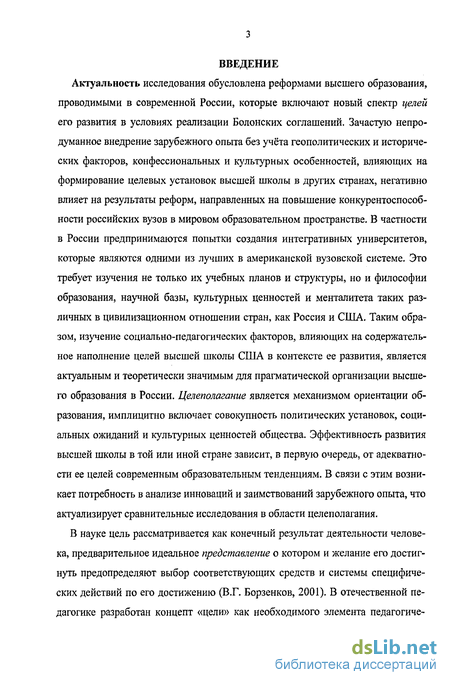 3

ВВЕДЕНИЕ

Актуальность исследования обусловлена реформами высшего образования, проводимыми в современной России, которые включают новый спектр целей его развития в условиях реализации Болонских соглашений. Зачастую непродуманное внедрение зарубежного опыта без учёта геополитических и исторических факторов, конфессиональных и культурных особенностей, влияющих на формирование целевых установок высшей школы в других странах, негативно влияет на результаты реформ, направленных на повышение конкурентоспособности российских вузов в мировом образовательном пространстве. В частности в России предпринимаются попытки создания интегративных университетов, которые являются одними из лучших в американской вузовской системе. Это требует изучения не только их учебных планов и структуры, но и философии образования, научной базы, культурных ценностей и менталитета таких различных в цивилизационном отношении стран, как Россия и США. Таким образом, изучение социально-педагогических факторов, влияющих на содержательное наполнение целей высшей школы США в контексте ее развития, является актуальным и теоретически значимым для прагматической организации высшего образования в России. Целеполагание является механизмом ориентации образования, имплицитно включает совокупность политических установок, социальных ожиданий и культурных ценностей общества. Эффективность развития высшей школы в той или иной стране зависит, в первую очередь, от адекватности ее целей современным образовательным тенденциям. В связи с этим возникает потребность в анализе инноваций и заимствований зарубежного опыта, что актуализирует сравнительные исследования в области целеполагания.

В науке цель рассматривается как конечный результат деятельности человека, предварительное идеальное представление о котором и желание его достигнуть предопределяют выбор соответствующих средств и системы специфических действий по его достижению (В.Г. Борзенков, 2001). В отечественной педагогике разработан концепт «цели» как необходимого элемента педагогиче-

dsLib.net
библиотека диссертаций